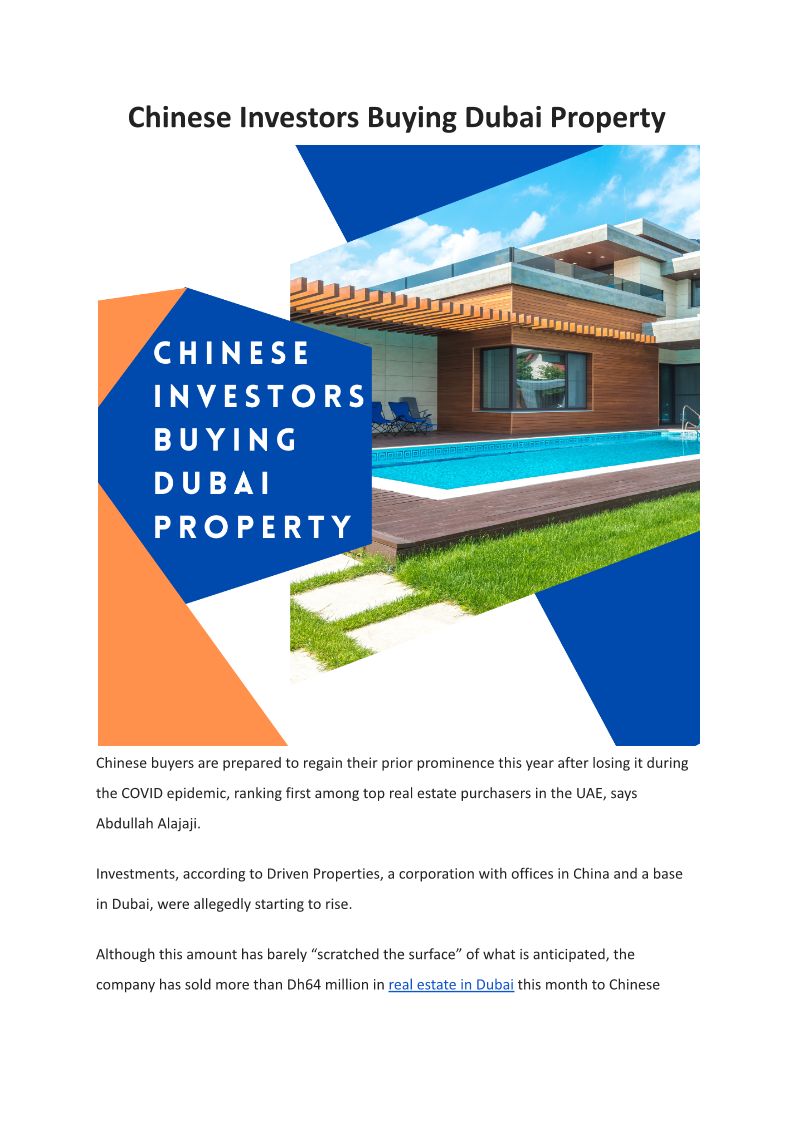 Chinese Investors Buying Dubai Property

CHINESE
INVESTORS
BUYING
DUBAI
PROPERTY

Chinese buyers are prepared to regain their prior prominence this year after losing it during the COVID epidemic, ranking first among top real estate purchasers in the UAE, says Abdullah Alajaji.

Investments, according to Driven Properties, a corporation with offices in China and a base in Dubai, were allegedly starting to rise.

Although this amount has barely "scratched the surface" of what is anticipated, the company has sold more than Dh64 million in real estate in Dubai this month to Chinese